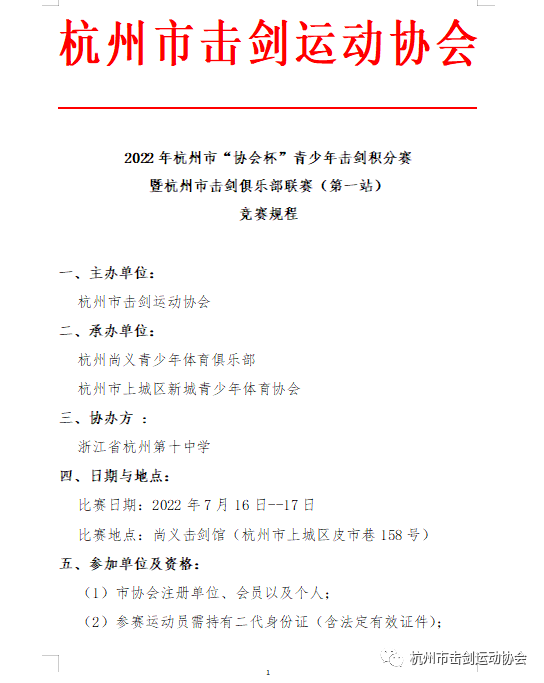 杭州市击剑运动协会

2022 年杭州市“协会杯”青少年击剑积分赛
暨杭州市击剑俱乐部联赛（第一站）
竞赛规程

一、主办单位：

杭州市击剑运动协会

二、承办单位：

杭州尚义青少年体育俱乐部

杭州市上城区新城青少年体育协会

三、协办方 ：

浙江省杭州第十中学

四、日期与地点：

比赛日期：2022 年 7 月 16 日--17 日

比赛地点：尚义击剑馆（杭州市上城区皮市巷 158 号）

五、参加单位及资格：

（1）市协会注册单位、会员以及个人；

（2）参赛运动员需持有二代身份证（含法定有效证件）；

1

杭州市击剑运动协会